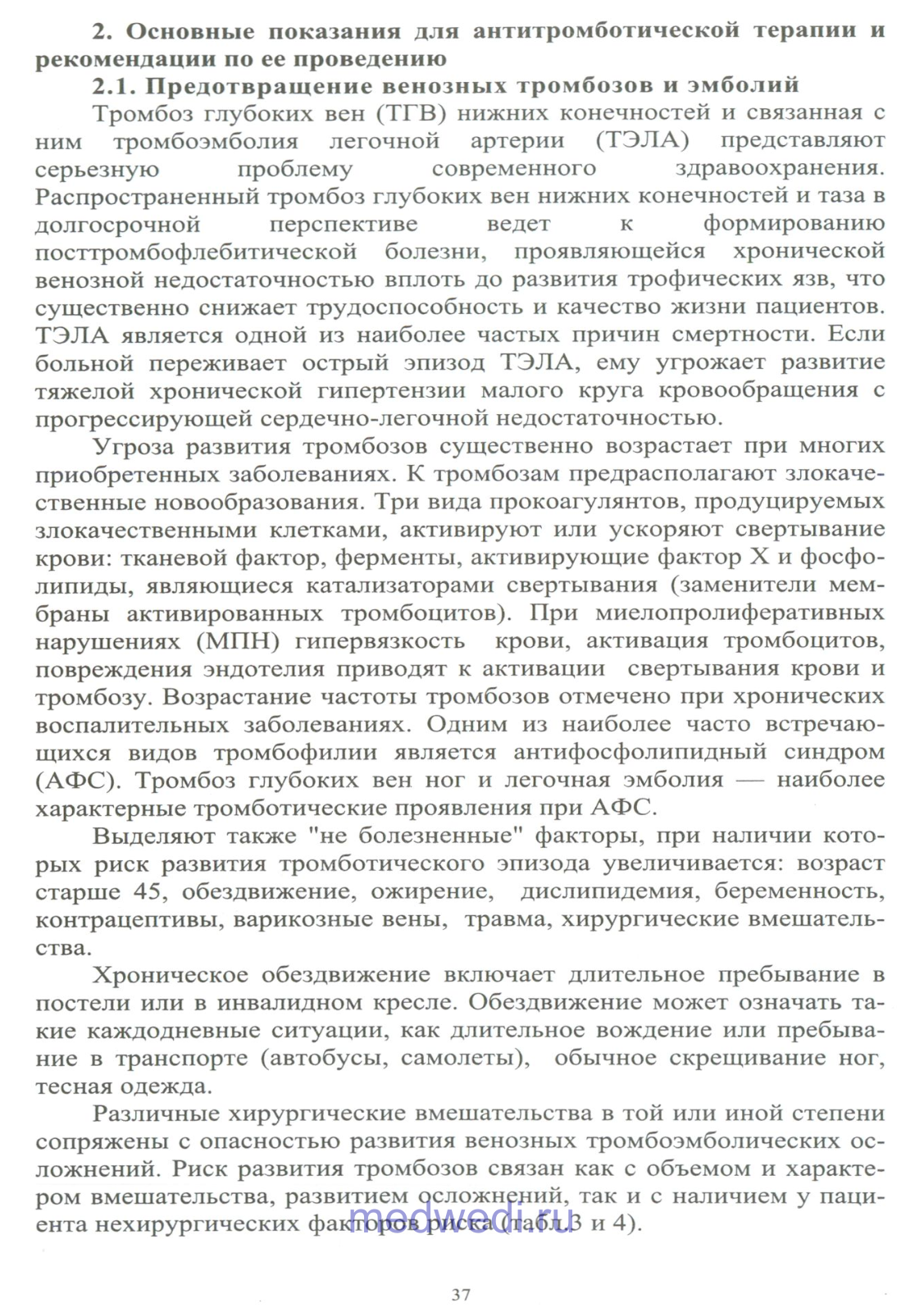 2. Основные показания для антитромботической терапии и рекомендации по ее проведению

2.1. Предотвращение венозных тромбозов и эмболий

Тромбоз глубоких вен (ТГВ) нижних конечностей и связанная с ним тромбоэмболия легочной артерии (ТЭЛА) представляют серьезную проблему современного здравоохранения. Распространенный тромбоз глубоких вен нижних конечностей и таза в долгосрочной перспективе ведет к формированию посттромбофлебитической болезни, проявляющейся хронической венозной недостаточностью вплоть до развития трофических язв, что существенно снижает трудоспособность и качество жизни пациентов. ТЭЛА является одной из наиболее частых причин смертности. Если больной переживает острый эпизод ТЭЛА, ему угрожает развитие тяжелой хронической гипертензии малого круга кровообращения с прогрессирующей сердечно-легочной недостаточностью.

Угроза развития тромбозов существенно возрастает при многих приобретенных заболеваниях. К тромбозам предрасполагают злокачественные новообразования. Три вида прокоагулянтов, продуцируемых злокачественными клетками, активируют или ускоряют свертывание крови: тканевой фактор, ферменты, активирующие фактор X и фосфолипиды, являющиеся катализаторами свертывания (заменители мембраны активированных тромбоцитов). При миелопролиферативных нарушениях (МПН) гипервязкость крови, активация тромбоцитов, повреждения эндотелия приводят к активации свертывания крови и тромбозу. Возрастание частоты тромбозов отмечено при хронических воспалительных заболеваниях. Одним из наиболее часто встречающихся видов тромбофилии является антифосфолипидный синдром (АФС). Тромбоз глубоких вен ног и легочная эмболия — наиболее характерные тромботические проявления при АФС.

Выделяют также "не болезненные" факторы, при наличии которых риск развития тромботического эпизода увеличивается: возраст старше 45, обездвижение, ожирение, дислипидемия, беременность, контрацептивы, варикозные вены, травма, хирургические вмешательства.

Хроническое обездвижение включает длительное пребывание в постели или в инвалидном кресле. Обездвижение может означать такие каждодневные ситуации, как длительное вождение или пребывание в транспорте (автобусы, самолеты), обычное скрещивание ног, тесная одежда.

Различные хирургические вмешательства в той или иной степени сопряжены с опасностью развития венозных тромбоэмболических осложнений. Риск развития тромбозов связан как с объемом и характером вмешательства, развитием осложнений, так и с наличием у пациента нехирургических факторов риска (табл.3 и 4).

medwedi.ru

37